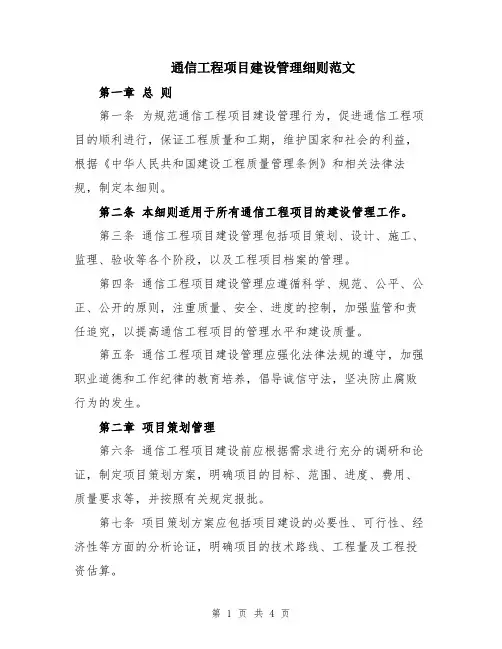 通信工程项目建设管理细则范文

第一章 总 则

第一条 为规范通信工程项目建设管理行为，促进通信工程项目的顺利进行，保证工程质量和工期，维护国家和社会的利益，根据《中华人民共和国建设工程质量管理条例》和相关法律法规，制定本细则。

第二条 本细则适用于所有通信工程项目的建设管理工作。

第三条 通信工程项目建设管理包括项目策划、设计、施工、监理、验收等各个阶段，以及工程项目档案的管理。

第四条 通信工程项目建设管理应遵循科学、规范、公平、公正、公开的原则，注重质量、安全、进度的控制，加强监管和责任追究，以提高通信工程项目的管理水平和建设质量。

第五条 通信工程项目建设管理应强化法律法规的遵守，加强职业道德和工作纪律的教育培养，倡导诚信守法，坚决防止腐败行为的发生。

第二章 项目策划管理

第六条 通信工程项目建设前应根据需求进行充分的调研和论证，制定项目策划方案，明确项目的目标、范围、进度、费用、质量要求等，并按照有关规定报批。

第七条 项目策划方案应包括项目建设的必要性、可行性、经济性等方面的分析论证，明确项目的技术路线、工程量及工程投资估算。

第 1 页 共 4 页